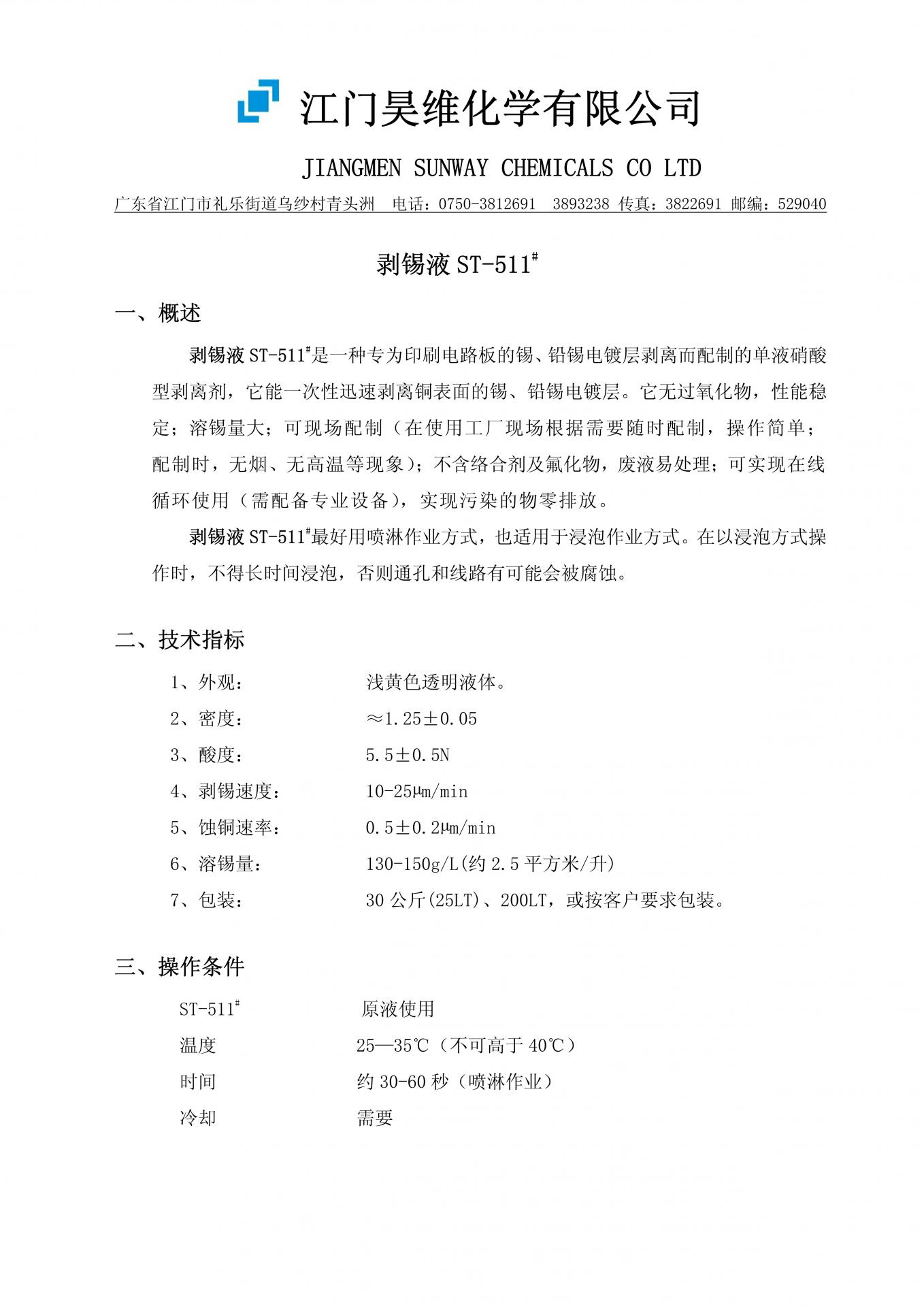 江门昊维化学有限公司

JIANGMEN SUNWAY CHEMICALS CO LTD

广东省江门市礼乐街道乌纱村青头洲 电话：0750-3812691 3893238 传真：3822691 邮编：529040

剥锡液 ST-511#

一、概述

剥锡液 ST-511#是一种专为印刷电路板的锡、铅锡电镀层剥离而配制的单液硝酸型剥离剂，它能一次性迅速剥离铜表面的锡、铅锡电镀层。它无过氧化物，性能稳定；溶锡量大；可现场配制（在使用工厂现场根据需要随时配制，操作简单；配制时，无烟、无高温等现象）；不含络合剂及氟化物，废液易处理；可实现在线循环使用（需配备专业设备），实现污染的物零排放。

剥锡液 ST-511#最好用喷淋作业方式，也适用于浸泡作业方式。在以浸泡方式操作时，不得长时间浸泡，否则通孔和线路有可能会被腐蚀。

二、技术指标

1、外观： 浅黄色透明液体。
2、密度： ≈1.25±0.05
3、酸度： 5.5±0.5N
4、剥锡速度： 10-25μm/min
5、蚀铜速率： 0.5±0.2μm/min
6、溶锡量： 130-150g/L(约 2.5 平方米/升)
7、包装： 30 公斤(25LT)、200LT，或按客户要求包装。

三、操作条件

ST-511# 原液使用
温度 25—35℃（不可高于 40℃）
时间 约 30-60 秒（喷淋作业）
冷却 需要